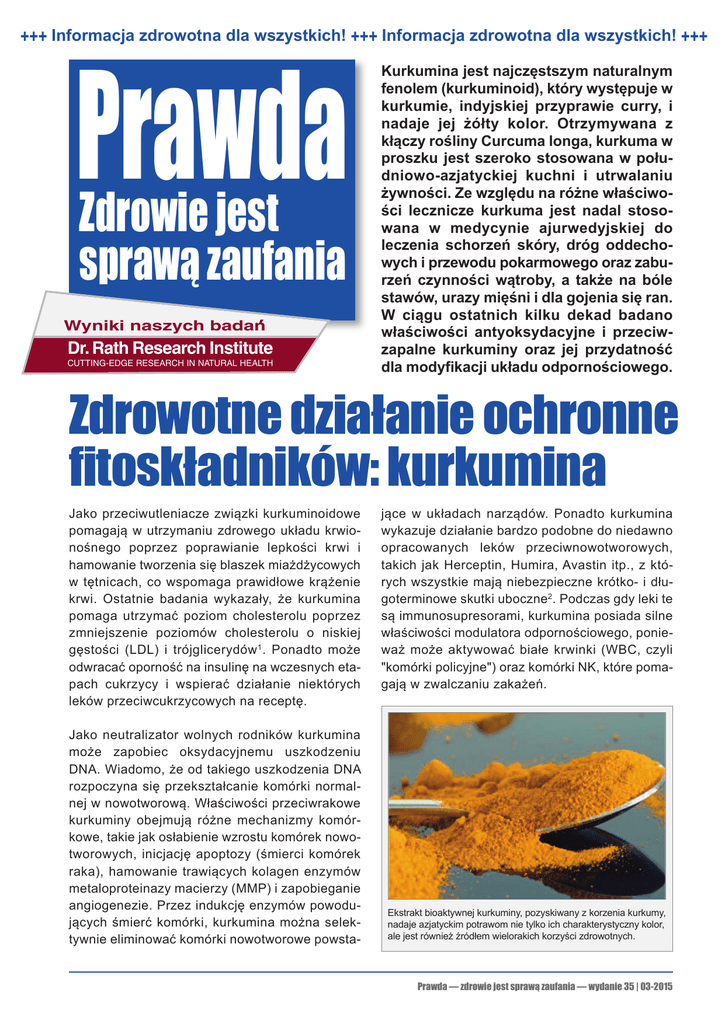 +++ Informacja zdrowotna dla wszystkich! +++ Informacja zdrowotna dla wszystkich! +++

Prawda
Zdrowie jest sprawą zaufania

Wyniki naszych badań
Dr. Rath Research Institute
CUTTING-EDGE RESEARCH IN NATURAL HEALTH

Kurkumina jest najczęstszym naturalnym fenolem (kurkuminoid), który występuje w kurkumie, indyjskiej przyprawie curry, i nadaje jej żółty kolor. Otrzymywana z kłączy rośliny Curcuma longa, kurkuma w proszku jest szeroko stosowana w południowo-azjatyckiej kuchni i utrwalaniu żywności. Ze względu na różne właściwości lecznicze kurkuma jest nadal stosowana w medycynie ajurwedyjskiej do leczenia schorzeń skóry, dróg oddechowych i przewodu pokarmowego oraz zaburzeń czynności wątroby, a także na bóle stawów, urazy mięśni i dla gojenia się ran. W ciągu ostatnich kilku dekad badano właściwości antyoksydacyjne i przeciwzapalne kurkuminy oraz jej przydatność dla modyfikacji układu odpornościowego.

Zdrowotne działanie ochronne fitoskładników: kurkumina

Jako przeciwutleniacze związki kurkuminoidowe pomagają w utrzymaniu zdrowego układu krwionośnego poprzez poprawianie lepkości krwi i hamowanie tworzenia się blaszek miażdżycowych w tętnicach, co wspomaga prawidłowe krążenie krwi. Ostatnie badania wykazały, że kurkumina pomaga utrzymać poziom cholesterolu poprzez zmniejszenie poziomów cholesterolu o niskiej gęstości (LDL) i trójglicerydów$^1$. Ponadto może odwracać oporność na insulinę na wczesnych etapach cukrzycy i wspierać działanie niektórych leków przeciwcukrzycowych na receptę.

Jako neutralizator wolnych rodników kurkumina może zapobiec oksydacyjnemu uszkodzeniu DNA. Wiadomo, że od takiego uszkodzenia DNA rozpoczyna się przekształcanie komórki normalnej w nowotworową. Właściwości przeciwrakowe kurkuminy obejmują różne mechanizmy komórkowe, takie jak osłabienie wzrostu komórek nowotworowych, inicjację apoptozy (śmierci komórek raka), hamowanie trawiących kolagen enzymów metaloproteinazy macierzy (MMP) i zapobieganie angiogenezie. Przez indukcję enzymów powodujących śmierć komórki, kurkumina można selektywnie eliminować komórki nowotworowe powstające w układach narządów. Ponadto kurkumina wykazuje działanie bardzo podobne do niedawno opracowanych leków przeciwnowotworowych, takich jak Herceptin, Humira, Avastin itp., z których wszystkie mają niebezpieczne krótko- i długoterminowe skutki uboczne$^2$. Podczas gdy leki te są immunosupresorami, kurkumina posiada silne właściwości modulatora odpornościowego, ponieważ może aktywować białe krwinki (WBC, czyli "komórki policyjne") oraz komórki NK, które pomagają w zwalczaniu zakażeń.

Ekstrakt bioaktywnej kurkuminy, pozyskiwany z korzenia kurkumy, nadaje azjatyckim potrawom nie tylko ich charakterystyczny kolor, ale jest również źródłem wielorakich korzyści zdrowotnych.

Prawda — zdrowie jest sprawą zaufania — wydanie 35 | 03-2015